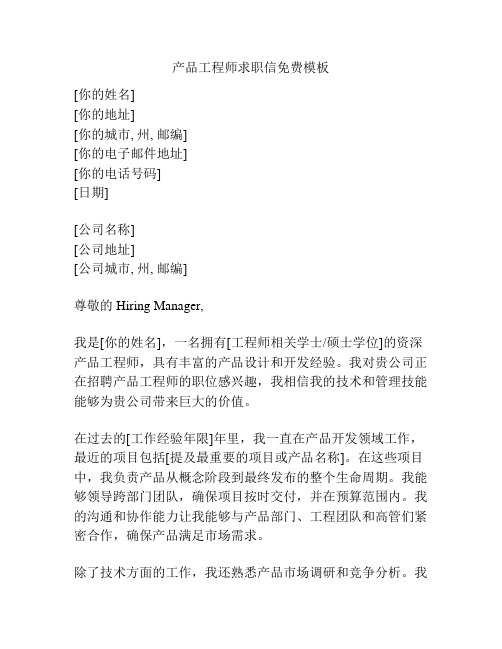 产品工程师求职信免费模板

[你的姓名]
[你的地址]
[你的城市, 州, 邮编]
[你的电子邮件地址]
[你的电话号码]
[日期]

[公司名称]
[公司地址]
[公司城市, 州, 邮编]

尊敬的 Hiring Manager,

我是[你的姓名]，一名拥有[工程师相关学士/硕士学位]的资深产品工程师，具有丰富的产品设计和开发经验。我对贵公司正在招聘产品工程师的职位感兴趣，我相信我的技术和管理技能能够为贵公司带来巨大的价值。

在过去的[工作经验年限]年里，我一直在产品开发领域工作，最近的项目包括[提及最重要的项目或产品名称]。在这些项目中，我负责产品从概念阶段到最终发布的整个生命周期。我能够领导跨部门团队，确保项目按时交付，并在预算范围内。我的沟通和协作能力让我能够与产品部门、工程团队和高管们紧密合作，确保产品满足市场需求。

除了技术方面的工作，我还熟悉产品市场调研和竞争分析。我